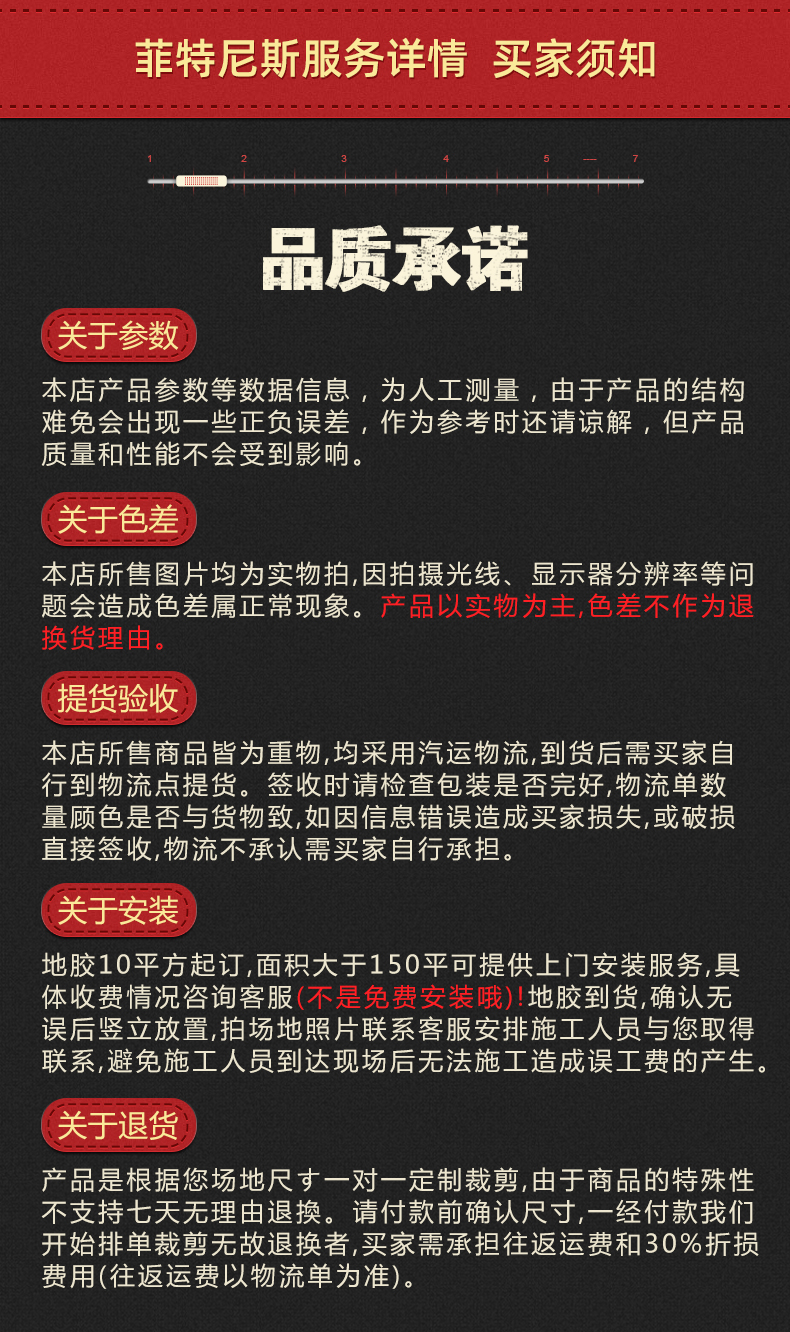 菲特尼斯服务详情 买家须知

1 2 3 4 5 — 7

品质承诺

关于参数

本店产品参数等数据信息，为人工测量，由于产品的结构难免会出现一些正负误差，作为参考时还请谅解，但产品质量和性能不会受到影响。

关于色差

本店所售图片均为实物拍,因拍摄光线、显示器分辨率等问题会造成色差属正常现象。产品以实物为主,色差不作为退换货理由。

提货验收

本店所售商品皆为重物,均采用汽运物流,到货后需买家自行到物流点提货。签收时请检查包装是否完好,物流单数量顾色是否与货物致,如因信息错误造成买家损失,或破损直接签收,物流不承认需买家自行承担。

关于安装

地胶10平方起订,面积大于150平可提供上门安装服务,具体收费情况咨询客服(不是免费安装哦)!地胶到货,确认无误后竖立放置,拍场地照片联系客服安排施工人员与您取得联系,避免施工人员到达现场后无法施工造成误工费的产生。

关于退货

产品是根据您场地尺寸一对一定制裁剪,由于商品的特殊性不支持七天无理由退换。请付款前确认尺寸,一经付款我们开始排单裁剪无故退换者,买家需承担往返运费和30%折损费用(往返运费以物流单为准)。